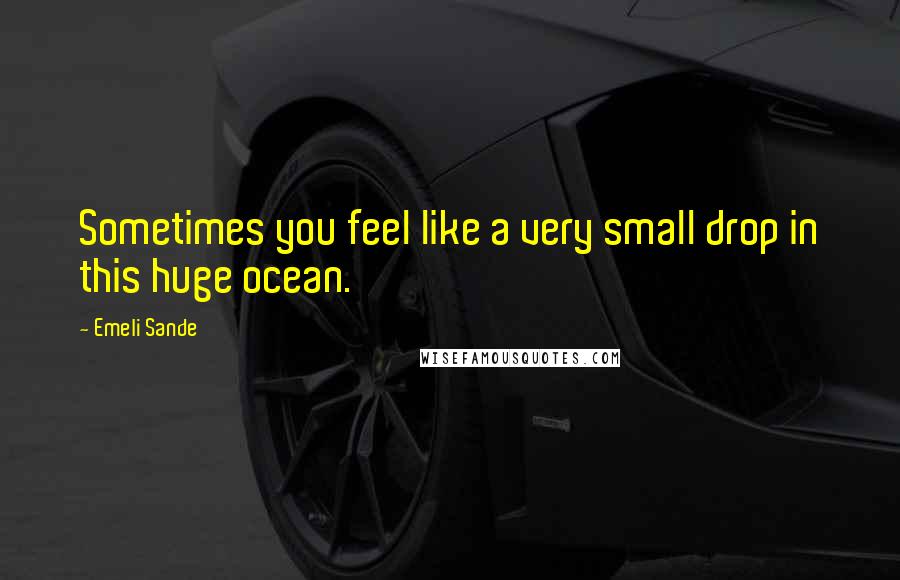 Sometimes you feel like a very small drop in this huge ocean.

- Emeli Sande

WISEFAMOUSQUOTES.COM